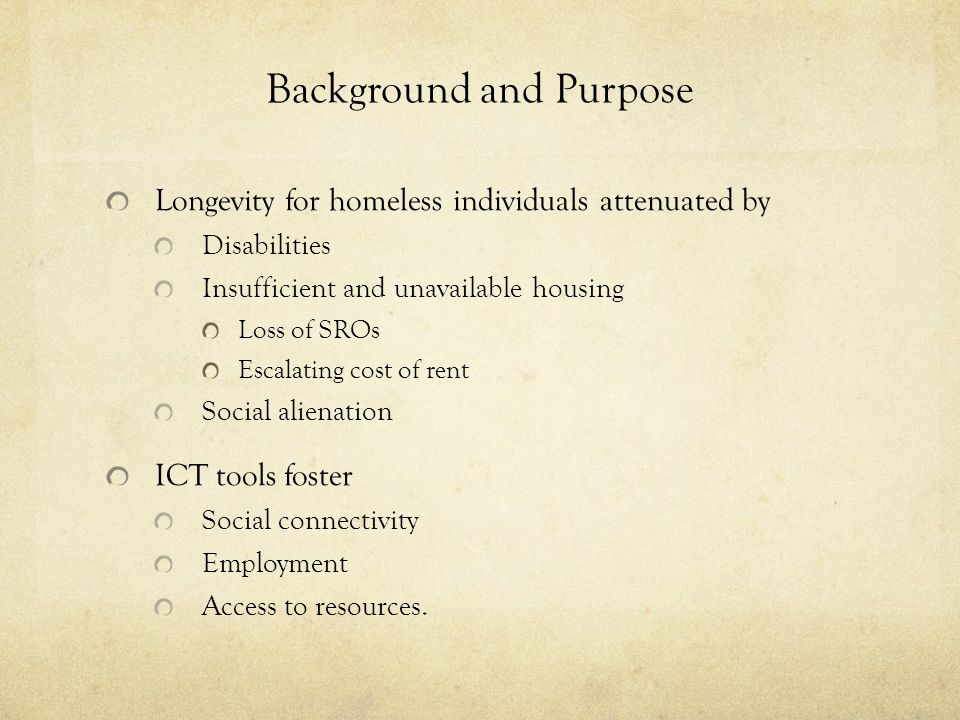 Background and Purpose

Longevity for homeless individuals attenuated by
Disabilities
Insufficient and unavailable housing
Loss of SROs
Escalating cost of rent
Social alienation

ICT tools foster
Social connectivity
Employment
Access to resources.